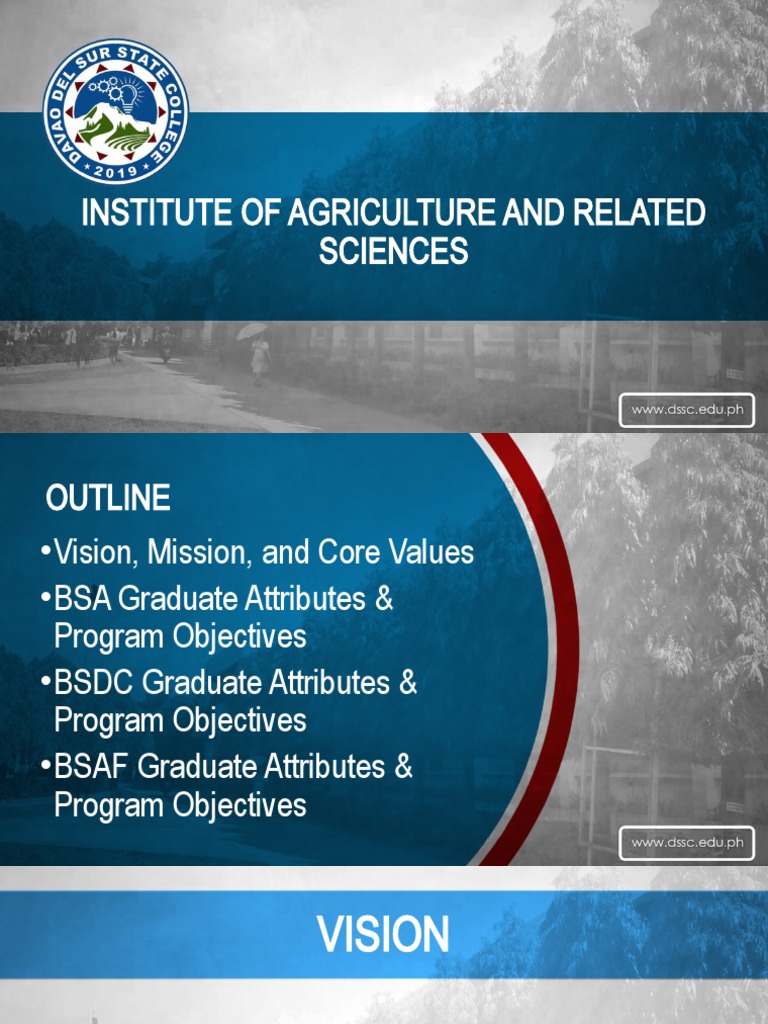 DAVAO DEL SUR STATE COLLEGE
2019

INSTITUTE OF AGRICULTURE AND RELATED SCIENCES

www.dssc.edu.ph

OUTLINE

•Vision, Mission, and Core Values
•BSA Graduate Attributes & Program Objectives
•BSDC Graduate Attributes & Program Objectives
•BSAF Graduate Attributes & Program Objectives

www.dssc.edu.ph

VISION